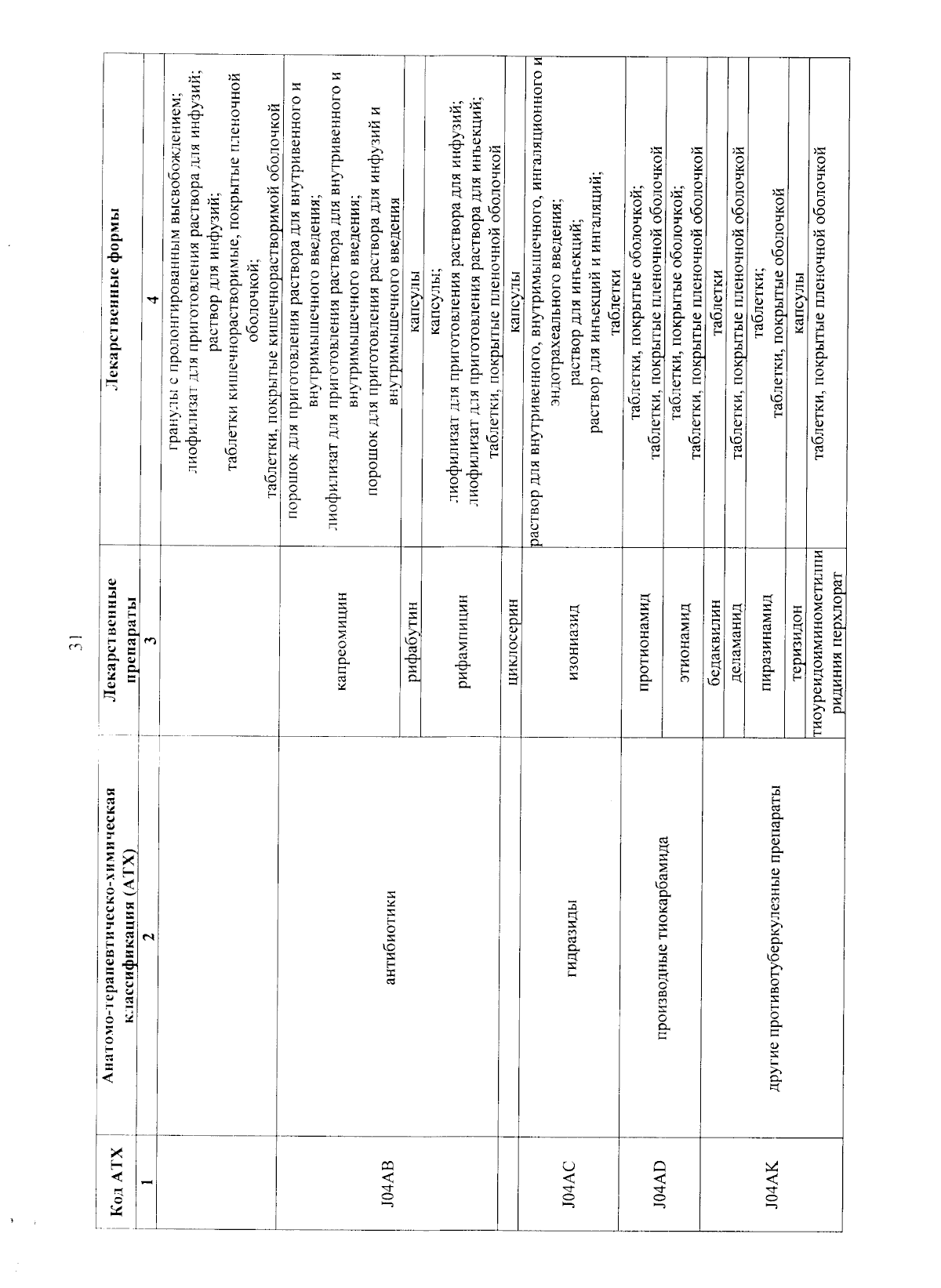 31

| Код АТХ | Анатомо-терапевтическо-химическая классификация (АТХ) | Лекарственные препараты | Лекарственные формы |
|---|---|---|---|
| 1 | 2 | 3 | 4 |
| | | | гранулы с пролонгированным высвобождением; лиофилизат для приготовления раствора для инфузий; раствор для инфузий; таблетки кишечнорастворимые, покрытые пленочной оболочкой; таблетки, покрытые кишечнорастворимой оболочкой |
| J04AB | антибиотики | капреомицин | порошок для приготовления раствора для внутривенного и внутримышечного введения; лиофилизат для приготовления раствора для внутривенного и внутримышечного введения; порошок для приготовления раствора для инфузий и внутримышечного введения |
| | | рифабутин | капсулы |
| | | рифампицин | капсулы; лиофилизат для приготовления раствора для инфузий; лиофилизат для приготовления раствора для инъекций; таблетки, покрытые пленочной оболочкой |
| | | циклосерин | капсулы |
| J04AC | гидразиды | изониазид | раствор для внутривенного, внутримышечного, ингаляционного и эндотрахеального введения; раствор для инъекций; раствор для инъекций и ингаляций; таблетки |
| J04AD | производные тиокарбамида | протионамид | таблетки, покрытые оболочкой; таблетки, покрытые пленочной оболочкой |
| | | этионамид | таблетки, покрытые оболочкой; таблетки, покрытые пленочной оболочкой |
| J04AK | другие противотуберкулезные препараты | бедаквилин | таблетки |
| | | деламанид | таблетки, покрытые пленочной оболочкой |
| | | пиразинамид | таблетки; таблетки, покрытые оболочкой |
| | | теризидон | капсулы |
| | | тиоуреидоиминометилпиридиния перхлорат | таблетки, покрытые пленочной оболочкой |